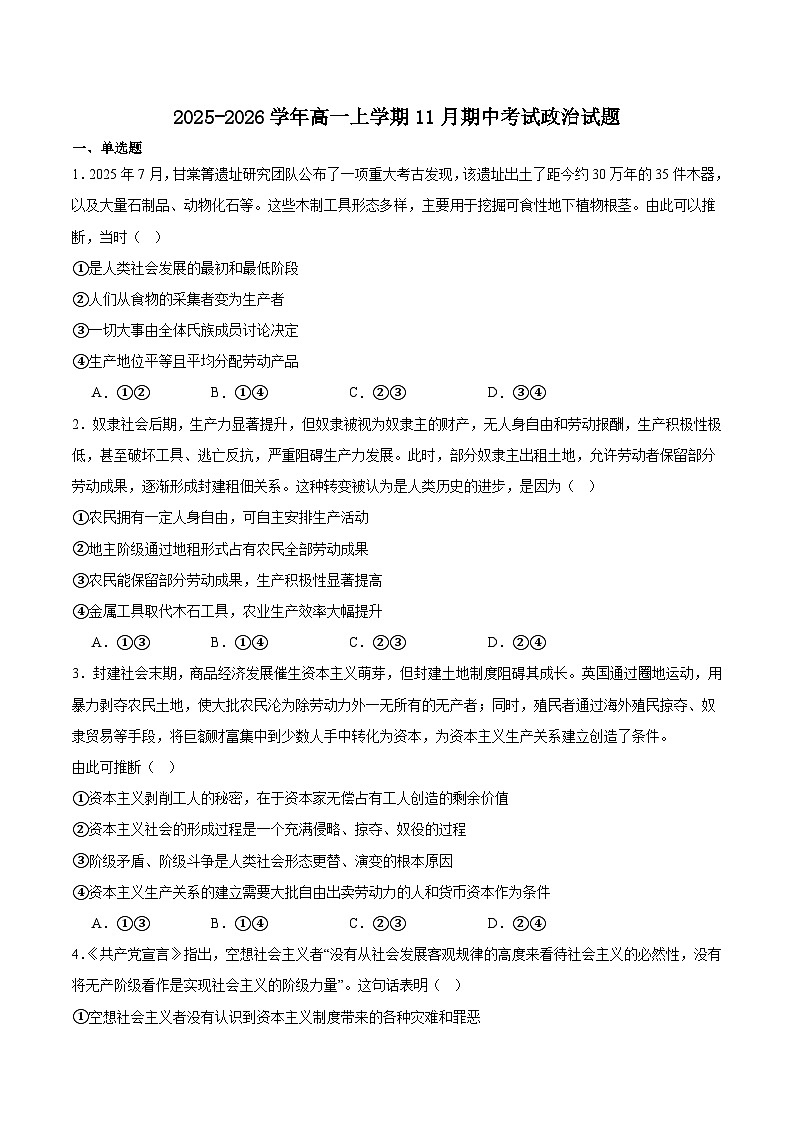 2025-2026学年高一上学期11月期中考试政治试题

一、单选题

1．2025年7月，甘棠箐遗址研究团队公布了一项重大考古发现，该遗址出土了距今约30万年的35件木器，以及大量石制品、动物化石等。这些木制工具形态多样，主要用于挖掘可食性地下植物根茎。由此可以推断，当时（　）

①是人类社会发展的最初和最低阶段

②人们从食物的采集者变为生产者

③一切大事由全体氏族成员讨论决定

④生产地位平等且平均分配劳动产品

A．①②　　B．①④　　C．②③　　D．③④

2．奴隶社会后期，生产力显著提升，但奴隶被视为奴隶主的财产，无人身自由和劳动报酬，生产积极性极低，甚至破坏工具、逃亡反抗，严重阻碍生产力发展。此时，部分奴隶主出租土地，允许劳动者保留部分劳动成果，逐渐形成封建租佃关系。这种转变被认为是人类历史的进步，是因为（　）

①农民拥有一定人身自由，可自主安排生产活动

②地主阶级通过地租形式占有农民全部劳动成果

③农民能保留部分劳动成果，生产积极性显著提高

④金属工具取代木石工具，农业生产效率大幅提升

A．①③　　B．①④　　C．②③　　D．②④

3．封建社会末期，商品经济发展催生资本主义萌芽，但封建土地制度阻碍其成长。英国通过圈地运动，用暴力剥夺农民土地，使大批农民沦为除劳动力外一无所有的无产者；同时，殖民者通过海外殖民掠夺、奴隶贸易等手段，将巨额财富集中到少数人手中转化为资本，为资本主义生产关系建立创造了条件。

由此可推断（　）

①资本主义剥削工人的秘密，在于资本家无偿占有工人创造的剩余价值

②资本主义社会的形成过程是一个充满侵略、掠夺、奴役的过程

③阶级矛盾、阶级斗争是人类社会形态更替、演变的根本原因

④资本主义生产关系的建立需要大批自由出卖劳动力的人和货币资本作为条件

A．①③　　B．①④　　C．②③　　D．②④

4．《共产党宣言》指出，空想社会主义者“没有从社会发展客观规律的高度来看待社会主义的必然性，没有将无产阶级看作是实现社会主义的阶级力量”。这句话表明（　）

①空想社会主义者没有认识到资本主义制度带来的各种灾难和罪恶